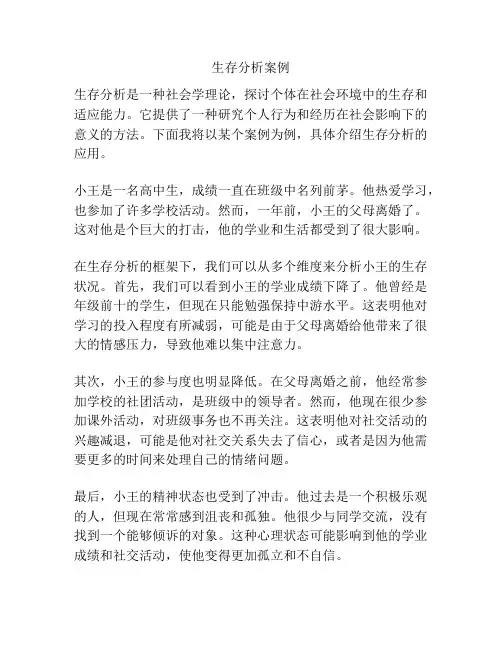 生存分析案例

生存分析是一种社会学理论，探讨个体在社会环境中的生存和适应能力。它提供了一种研究个人行为和经历在社会影响下的意义的方法。下面我将以某个案例为例，具体介绍生存分析的应用。

小王是一名高中生，成绩一直在班级中名列前茅。他热爱学习，也参加了许多学校活动。然而，一年前，小王的父母离婚了。这对他是个巨大的打击，他的学业和生活都受到了很大影响。

在生存分析的框架下，我们可以从多个维度来分析小王的生存状况。首先，我们可以看到小王的学业成绩下降了。他曾经是年级前十的学生，但现在只能勉强保持中游水平。这表明他对学习的投入程度有所减弱，可能是由于父母离婚给他带来了很大的情感压力，导致他难以集中注意力。

其次，小王的参与度也明显降低。在父母离婚之前，他经常参加学校的社团活动，是班级中的领导者。然而，他现在很少参加课外活动，对班级事务也不再关注。这表明他对社交活动的兴趣减退，可能是他对社交关系失去了信心，或者是因为他需要更多的时间来处理自己的情绪问题。

最后，小王的精神状态也受到了冲击。他过去是一个积极乐观的人，但现在常常感到沮丧和孤独。他很少与同学交流，没有找到一个能够倾诉的对象。这种心理状态可能影响到他的学业成绩和社交活动，使他变得更加孤立和不自信。